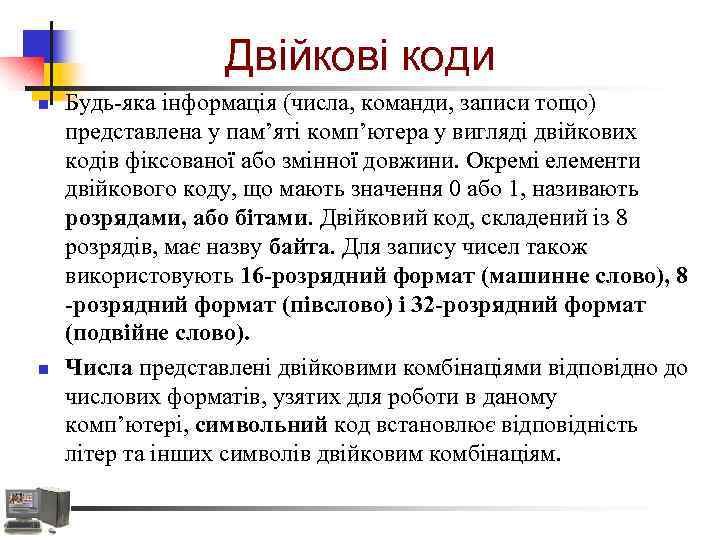 Двійкові коди

Будь-яка інформація (числа, команди, записи тощо) представлена у пам’яті комп’ютера у вигляді двійкових кодів фіксованої або змінної довжини. Окремі елементи двійкового коду, що мають значення 0 або 1, називають розрядами, або бітами. Двійковий код, складений із 8 розрядів, має назву байта. Для запису чисел також використовують 16-розрядний формат (машинне слово), 8 -розрядний формат (півслово) і 32-розрядний формат (подвійне слово).

Числа представлені двійковими комбінаціями відповідно до числових форматів, узятих для роботи в даному комп’ютері, символьний код встановлює відповідність літер та інших символів двійковим комбінаціям.